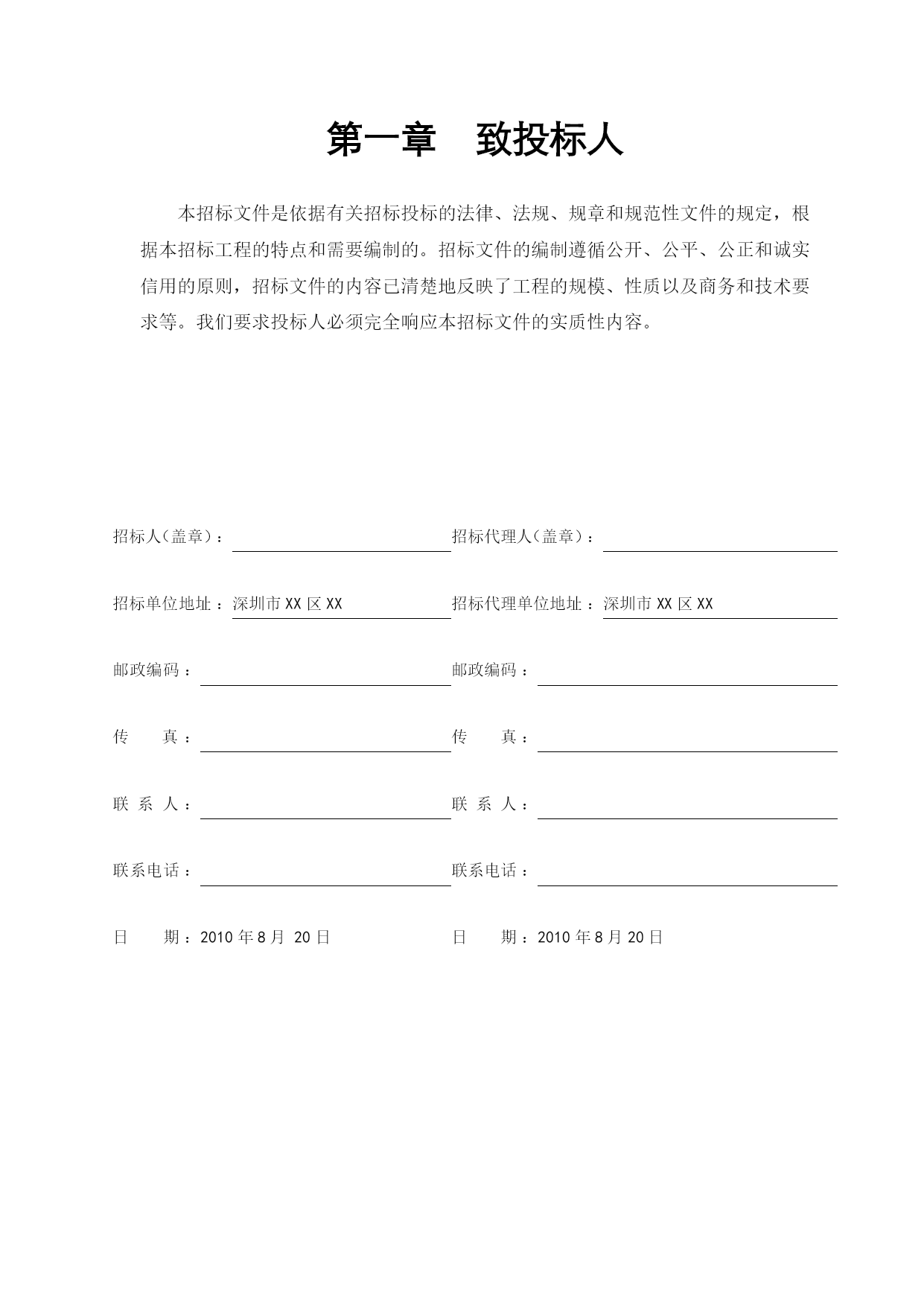 第一章 致投标人

本招标文件是依据有关招标投标的法律、法规、规章和规范性文件的规定，根据本招标工程的特点和需要编制的。招标文件的编制遵循公开、公平、公正和诚实信用的原则，招标文件的内容已清楚地反映了工程的规模、性质以及商务和技术要求等。我们要求投标人必须完全响应本招标文件的实质性内容。

招标人（盖章）：

招标单位地址：深圳市 XX 区 XX

邮政编码：

传 真：

联 系 人：

联系电话：

日 期：2010 年 8 月 20 日

招标代理人（盖章）：

招标代理单位地址：深圳市 XX 区 XX

邮政编码：

传 真：

联 系 人：

联系电话：

日 期：2010 年 8 月 20 日